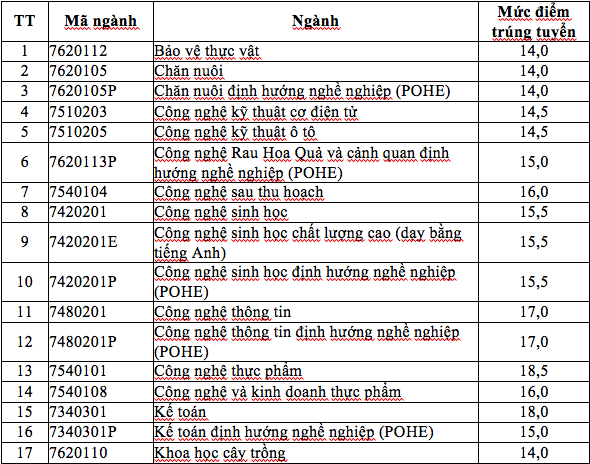 | TT | Mã ngành | Ngành | Mức điểm trúng tuyển |
|---|---|---|---|
| 1 | 7620112 | Bảo vệ thực vật | 14,0 |
| 2 | 7620105 | Chăn nuôi | 14,0 |
| 3 | 7620105P | Chăn nuôi định hướng nghề nghiệp (POHE) | 14,0 |
| 4 | 7510203 | Công nghệ kỹ thuật cơ điện tử | 14,5 |
| 5 | 7510205 | Công nghệ kỹ thuật ô tô | 14,5 |
| 6 | 7620113P | Công nghệ Rau Hoa Quả và cảnh quan định hướng nghề nghiệp (POHE) | 15,0 |
| 7 | 7540104 | Công nghệ sau thu hoạch | 16,0 |
| 8 | 7420201 | Công nghệ sinh học | 15,5 |
| 9 | 7420201E | Công nghệ sinh học chất lượng cao (dạy bằng tiếng Anh) | 15,5 |
| 10 | 7420201P | Công nghệ sinh học định hướng nghề nghiệp (POHE) | 15,5 |
| 11 | 7480201 | Công nghệ thông tin | 17,0 |
| 12 | 7480201P | Công nghệ thông tin định hướng nghề nghiệp (POHE) | 17,0 |
| 13 | 7540101 | Công nghệ thực phẩm | 18,5 |
| 14 | 7540108 | Công nghệ và kinh doanh thực phẩm | 16,0 |
| 15 | 7340301 | Kế toán | 18,0 |
| 16 | 7340301P | Kế toán định hướng nghề nghiệp (POHE) | 15,0 |
| 17 | 7620110 | Khoa học cây trồng | 14,0 |